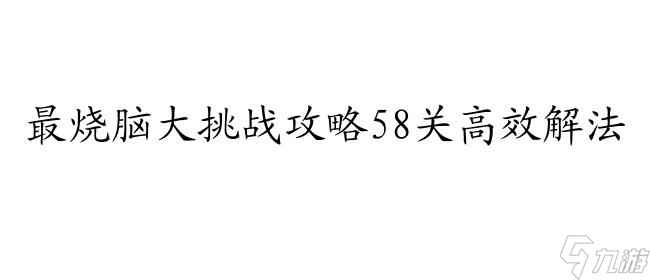 最烧脑大挑战攻略58关高效解法

九游